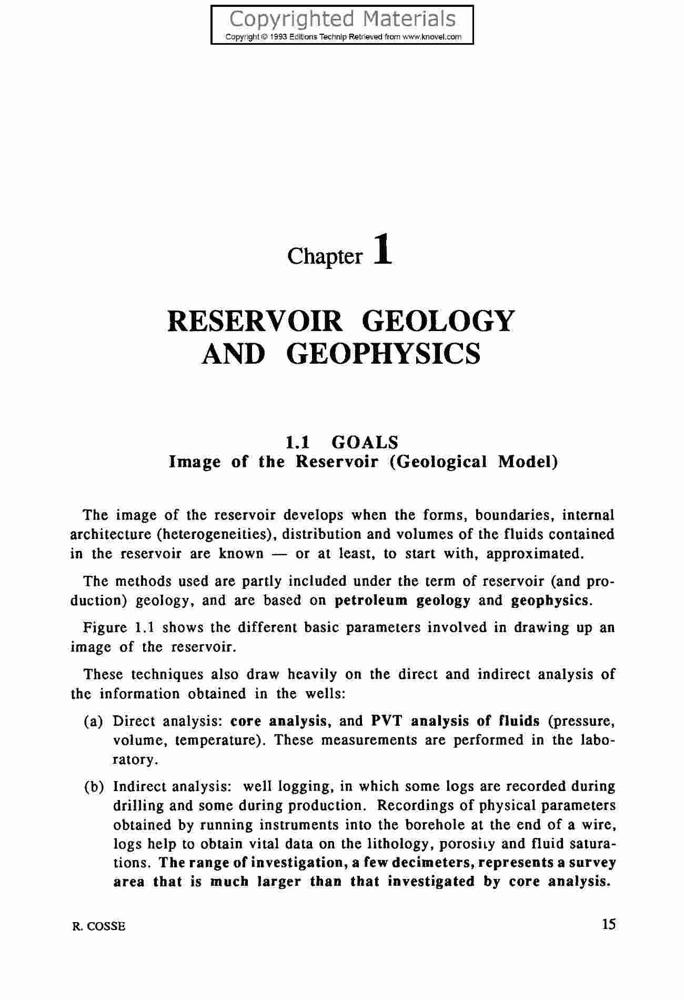 Copyrighted Materials
Copyright © 1993 Editions Technip Retrieved from www.knovel.com

Chapter 1

RESERVOIR GEOLOGY AND GEOPHYSICS

1.1 GOALS
Image of the Reservoir (Geological Model)

The image of the reservoir develops when the forms, boundaries, internal architecture (heterogeneities), distribution and volumes of the fluids contained in the reservoir are known — or at least, to start with, approximated.

The methods used are partly included under the term of reservoir (and production) geology, and are based on petroleum geology and geophysics.

Figure 1.1 shows the different basic parameters involved in drawing up an image of the reservoir.

These techniques also draw heavily on the direct and indirect analysis of the information obtained in the wells:

(a) Direct analysis: core analysis, and PVT analysis of fluids (pressure, volume, temperature). These measurements are performed in the laboratory.

(b) Indirect analysis: well logging, in which some logs are recorded during drilling and some during production. Recordings of physical parameters obtained by running instruments into the borehole at the end of a wire, logs help to obtain vital data on the lithology, porosity and fluid saturations. The range of investigation, a few decimeters, represents a survey area that is much larger than that investigated by core analysis.

R. COSSE

15